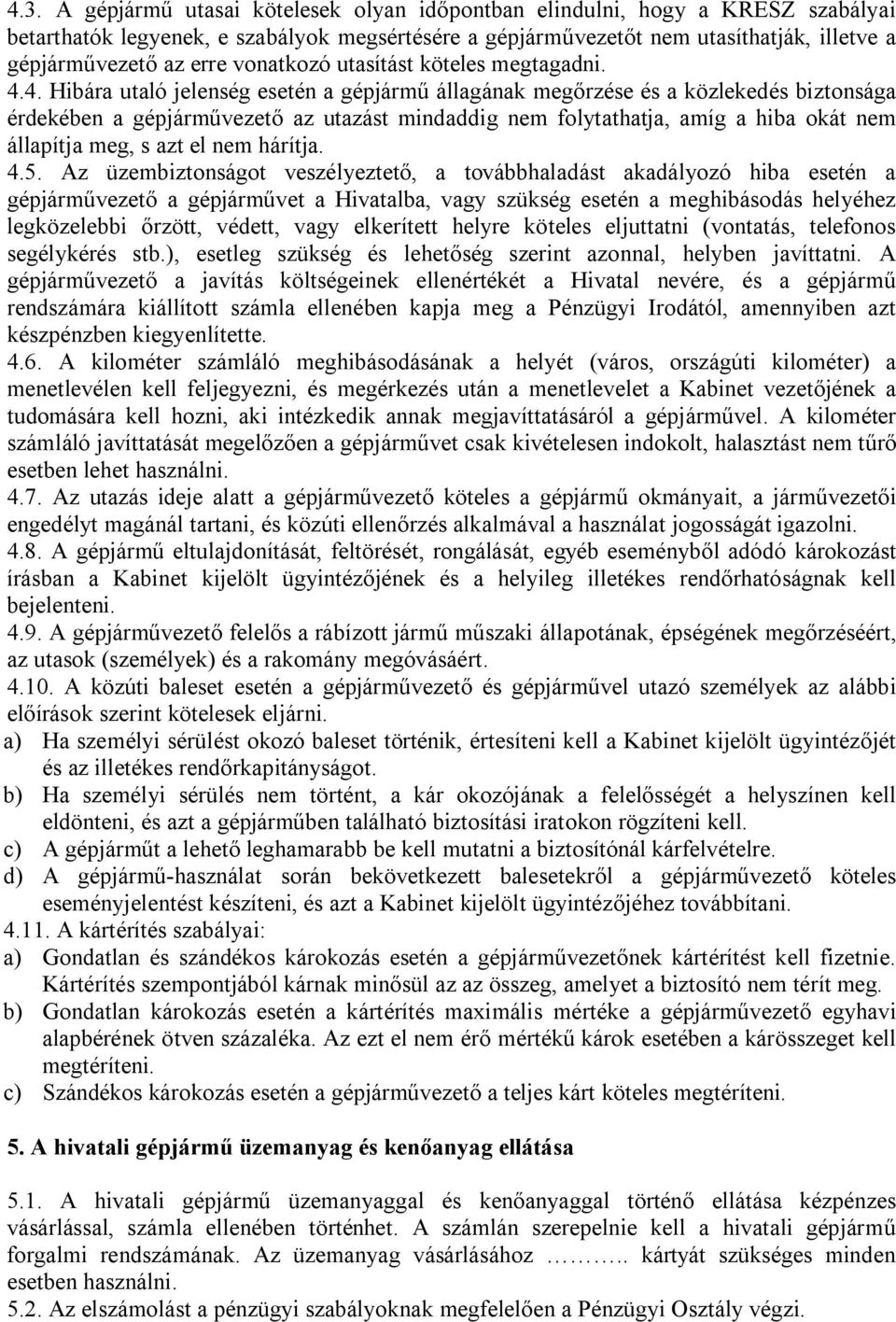 4.3. A gépjármű utasai kötelesek olyan időpontban elindulni, hogy a KRESZ szabályai betarthatók legyenek, e szabályok megsértésére a gépjárművezetőt nem utasíthatják, illetve a gépjárművezető az erre vonatkozó utasítást köteles megtagadni.
4.4. Hibára utaló jelenség esetén a gépjármű állagának megőrzése és a közlekedés biztonsága érdekében a gépjárművezető az utazást mindaddig nem folytathatja, amíg a hiba okát nem állapítja meg, s azt el nem hárítja.
4.5. Az üzembiztonságot veszélyeztető, a továbbhaladást akadályozó hiba esetén a gépjárművezető a gépjárművet a Hivatalba, vagy szükség esetén a meghibásodás helyéhez legközelebbi őrzött, védett, vagy elkerített helyre köteles eljuttatni (vontatás, telefonos segélykérés stb.), esetleg szükség és lehetőség szerint azonnal, helyben javíttatni. A gépjárművezető a javítás költségeinek ellenértékét a Hivatal nevére, és a gépjármű rendszámára kiállított számla ellenében kapja meg a Pénzügyi Irodától, amennyiben azt készpénzben kiegyenlítette.
4.6. A kilométer számláló meghibásodásának a helyét (város, országúti kilométer) a menetlevélen kell feljegyezni, és megérkezés után a menetlevelet a Kabinet vezetőjének a tudomására kell hozni, aki intézkedik annak megjavíttatásáról a gépjárművel. A kilométer számláló javíttatását megelőzően a gépjárművet csak kivételesen indokolt, halasztást nem tűrő esetben lehet használni.
4.7. Az utazás ideje alatt a gépjárművezető köteles a gépjármű okmányait, a járművezetői engedélyt magánál tartani, és közúti ellenőrzés alkalmával a használat jogosságát igazolni.
4.8. A gépjármű eltulajdonítását, feltörését, rongálását, egyéb eseményből adódó károkozást írásban a Kabinet kijelölt ügyintézőjének és a helyileg illetékes rendőrhatóságnak kell bejelenteni.
4.9. A gépjárművezető felelős a rábízott jármű műszaki állapotának, épségének megőrzéséért, az utasok (személyek) és a rakomány megóvásáért.
4.10. A közúti baleset esetén a gépjárművezető és gépjárművel utazó személyek az alábbi előírások szerint kötelesek eljárni.
a) Ha személyi sérülést okozó baleset történik, értesíteni kell a Kabinet kijelölt ügyintézőjét és az illetékes rendőrkapitányságot.
b) Ha személyi sérülés nem történt, a kár okozójának a felelősségét a helyszínen kell eldönteni, és azt a gépjárműben található biztosítási iratokon rögzíteni kell.
c) A gépjárműt a lehető leghamarabb be kell mutatni a biztosítónál kárfelvételre.
d) A gépjármű-használat során bekövetkezett balesetekről a gépjárművezető köteles eseményjelentést készíteni, és azt a Kabinet kijelölt ügyintézőjéhez továbbítani.
4.11. A kártérítés szabályai:
a) Gondatlan és szándékos károkozás esetén a gépjárművezetőnek kártérítést kell fizetnie. Kártérítés szempontjából kárnak minősül az az összeg, amelyet a biztosító nem térít meg.
b) Gondatlan károkozás esetén a kártérítés maximális mértéke a gépjárművezető egyhavi alapbérének ötven százaléka. Az ezt el nem érő mértékű károk esetében a kárösszeget kell megtéríteni.
c) Szándékos károkozás esetén a gépjárművezető a teljes kárt köteles megtéríteni.

5. A hivatali gépjármű üzemanyag és kenőanyag ellátása

5.1. A hivatali gépjármű üzemanyaggal és kenőanyaggal történő ellátása készpénzes vásárlással, számla ellenében történhet. A számlán szerepelnie kell a hivatali gépjármű forgalmi rendszámának. Az üzemanyag vásárlásához ……….. kártyát szükséges minden esetben használni.
5.2. Az elszámolást a pénzügyi szabályoknak megfelelően a Pénzügyi Osztály végzi.